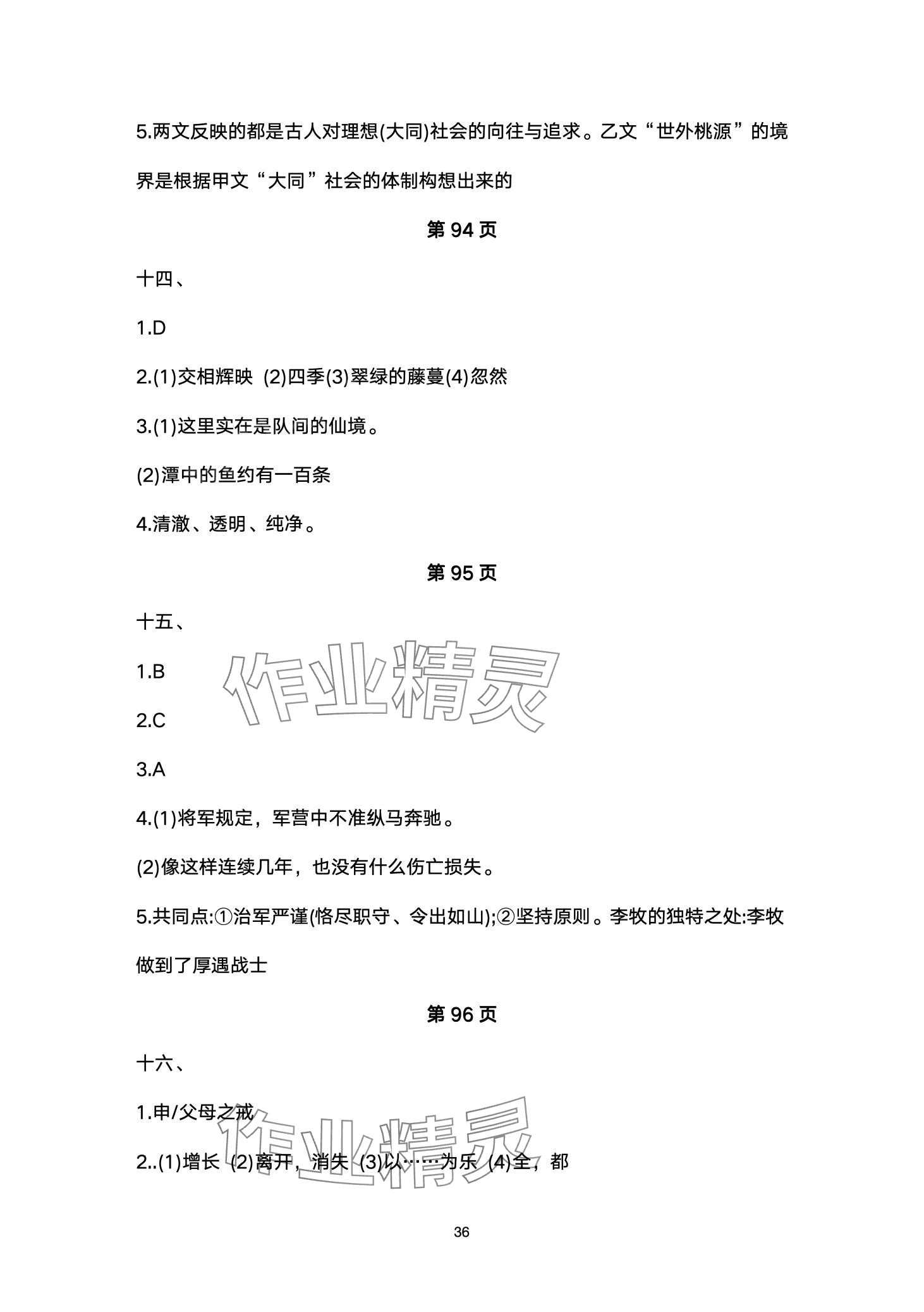 5.两文反映的都是古人对理想(大同)社会的向往与追求。乙文“世外桃源”的境界是根据甲文“大同”社会的体制构想出来的

第 94 页

十四、

1.D

2.(1)交相辉映 (2)四季(3)翠绿的藤蔓(4)忽然

3.(1)这里实在是队间的仙境。

(2)潭中的鱼约有一百条

4.清澈、透明、纯净。

第 95 页

十五、

1.B

2.C

3.A

4.(1)将军规定，军营中不准纵马奔驰。

(2)像这样连续几年，也没有什么伤亡损失。

5.共同点:①治军严谨(恪尽职守、令出如山);②坚持原则。李牧的独特之处:李牧做到了厚遇战士

第 96 页

十六、

1.申/父母之戒

2..(1)增长 (2)离开，消失 (3)以……为乐 (4)全，都

作业精灵

作业精灵

36